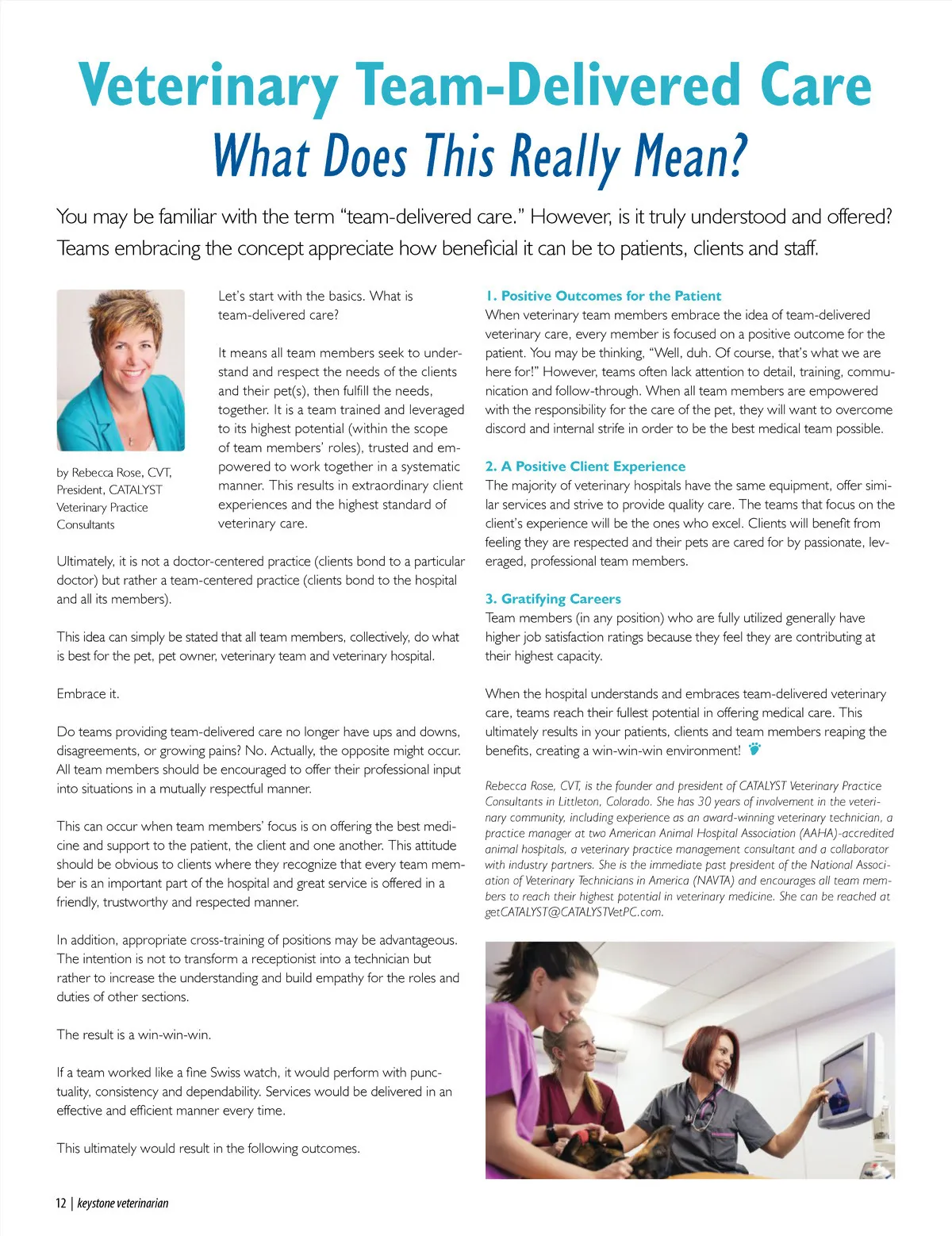 Veterinary Team-Delivered Care
What Does This Really Mean?

You may be familiar with the term "team-delivered care." However, is it truly understood and offered? Teams embracing the concept appreciate how beneficial it can be to patients, clients and staff.

by Rebecca Rose, CVT, President, CATALYST Veterinary Practice Consultants

Let's start with the basics. What is team-delivered care?

It means all team members seek to understand and respect the needs of the clients and their pet(s), then fulfill the needs, together. It is a team trained and leveraged to its highest potential (within the scope of team members' roles), trusted and empowered to work together in a systematic manner. This results in extraordinary client experiences and the highest standard of veterinary care.

Ultimately, it is not a doctor-centered practice (clients bond to a particular doctor) but rather a team-centered practice (clients bond to the hospital and all its members).

This idea can simply be stated that all team members, collectively, do what is best for the pet, pet owner, veterinary team and veterinary hospital.

Embrace it.

Do teams providing team-delivered care no longer have ups and downs, disagreements, or growing pains? No. Actually, the opposite might occur. All team members should be encouraged to offer their professional input into situations in a mutually respectful manner.

This can occur when team members' focus is on offering the best medicine and support to the patient, the client and one another. This attitude should be obvious to clients where they recognize that every team member is an important part of the hospital and great service is offered in a friendly, trustworthy and respected manner.

In addition, appropriate cross-training of positions may be advantageous. The intention is not to transform a receptionist into a technician but rather to increase the understanding and build empathy for the roles and duties of other sections.

The result is a win-win-win.

If a team worked like a fine Swiss watch, it would perform with punctuality, consistency and dependability. Services would be delivered in an effective and efficient manner every time.

This ultimately would result in the following outcomes.

1. Positive Outcomes for the Patient
When veterinary team members embrace the idea of team-delivered veterinary care, every member is focused on a positive outcome for the patient. You may be thinking, "Well, duh. Of course, that's what we are here for!" However, teams often lack attention to detail, training, communication and follow-through. When all team members are empowered with the responsibility for the care of the pet, they will want to overcome discord and internal strife in order to be the best medical team possible.

2. A Positive Client Experience
The majority of veterinary hospitals have the same equipment, offer similar services and strive to provide quality care. The teams that focus on the client's experience will be the ones who excel. Clients will benefit from feeling they are respected and their pets are cared for by passionate, leveraged, professional team members.

3. Gratifying Careers
Team members (in any position) who are fully utilized generally have higher job satisfaction ratings because they feel they are contributing at their highest capacity.

When the hospital understands and embraces team-delivered veterinary care, teams reach their fullest potential in offering medical care. This ultimately results in your patients, clients and team members reaping the benefits, creating a win-win-win environment!

Rebecca Rose, CVT, is the founder and president of CATALYST Veterinary Practice Consultants in Littleton, Colorado. She has 30 years of involvement in the veterinary community, including experience as an award-winning veterinary technician, a practice manager at two American Animal Hospital Association (AAHA)-accredited animal hospitals, a veterinary practice management consultant and a collaborator with industry partners. She is the immediate past president of the National Association of Veterinary Technicians in America (NAVTA) and encourages all team members to reach their highest potential in veterinary medicine. She can be reached at getCATALYST@CATALYSTVetPC.com.

12 | keystone veterinarian